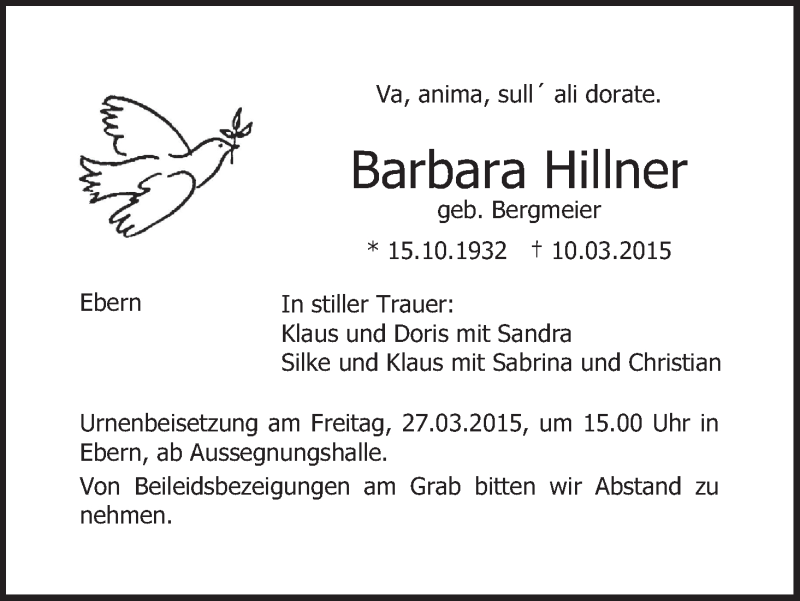 Va, anima, sull´ ali dorate.

Barbara Hillner
geb. Bergmeier

* 15.10.1932 † 10.03.2015

Ebern

In stiller Trauer:
Klaus und Doris mit Sandra
Silke und Klaus mit Sabrina und Christian

Urnenbeisetzung am Freitag, 27.03.2015, um 15.00 Uhr in Ebern, ab Aussegnungshalle.

Von Beileidsbezeigungen am Grab bitten wir Abstand zu nehmen.